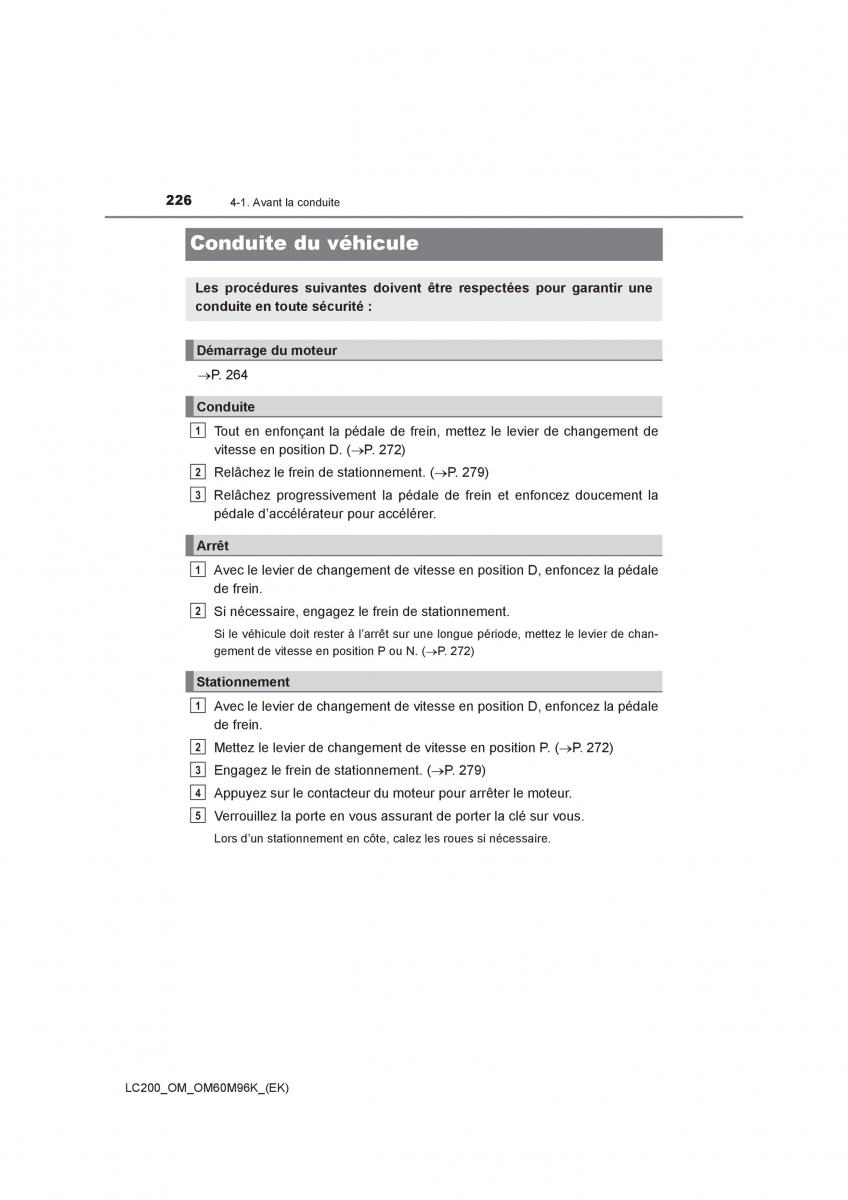 226 4-1. Avant la conduite

Conduite du véhicule

Les procédures suivantes doivent être respectées pour garantir une conduite en toute sécurité :

Démarrage du moteur

→P. 264

Conduite

1 Tout en enfonçant la pédale de frein, mettez le levier de changement de vitesse en position D. (→P. 272)

2 Relâchez le frein de stationnement. (→P. 279)

3 Relâchez progressivement la pédale de frein et enfoncez doucement la pédale d'accélérateur pour accélérer.

Arrêt

1 Avec le levier de changement de vitesse en position D, enfoncez la pédale de frein.

2 Si nécessaire, engagez le frein de stationnement.

Si le véhicule doit rester à l'arrêt sur une longue période, mettez le levier de changement de vitesse en position P ou N. (→P. 272)

Stationnement

1 Avec le levier de changement de vitesse en position D, enfoncez la pédale de frein.

2 Mettez le levier de changement de vitesse en position P. (→P. 272)

3 Engagez le frein de stationnement. (→P. 279)

4 Appuyez sur le contacteur du moteur pour arrêter le moteur.

5 Verrouillez la porte en vous assurant de porter la clé sur vous.

Lors d'un stationnement en côte, calez les roues si nécessaire.

LC200_OM_OM60M96K_(EK)